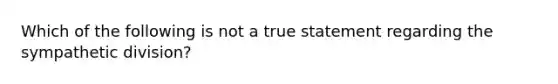 Which of the following is not a true statement regarding the sympathetic division?